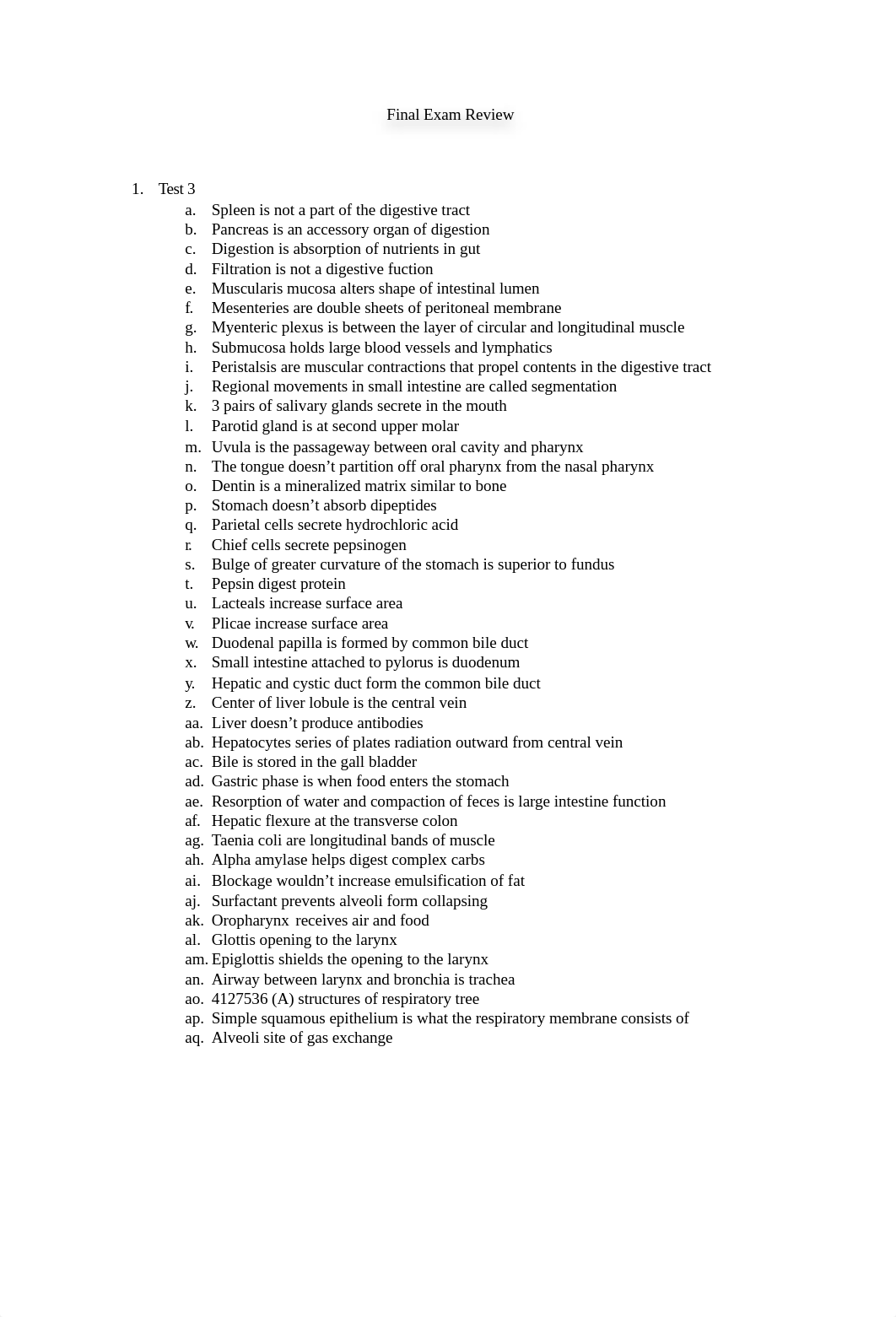 Final Exam Review

1. Test 3
a. Spleen is not a part of the digestive tract
b. Pancreas is an accessory organ of digestion
c. Digestion is absorption of nutrients in gut
d. Filtration is not a digestive fuction
e. Muscularis mucosa alters shape of intestinal lumen
f. Mesenteries are double sheets of peritoneal membrane
g. Myenteric plexus is between the layer of circular and longitudinal muscle
h. Submucosa holds large blood vessels and lymphatics
i. Peristalsis are muscular contractions that propel contents in the digestive tract
j. Regional movements in small intestine are called segmentation
k. 3 pairs of salivary glands secrete in the mouth
l. Parotid gland is at second upper molar
m. Uvula is the passageway between oral cavity and pharynx
n. The tongue doesn't partition off oral pharynx from the nasal pharynx
o. Dentin is a mineralized matrix similar to bone
p. Stomach doesn't absorb dipeptides
q. Parietal cells secrete hydrochloric acid
r. Chief cells secrete pepsinogen
s. Bulge of greater curvature of the stomach is superior to fundus
t. Pepsin digest protein
u. Lacteals increase surface area
v. Plicae increase surface area
w. Duodenal papilla is formed by common bile duct
x. Small intestine attached to pylorus is duodenum
y. Hepatic and cystic duct form the common bile duct
z. Center of liver lobule is the central vein
aa. Liver doesn't produce antibodies
ab. Hepatocytes series of plates radiation outward from central vein
ac. Bile is stored in the gall bladder
ad. Gastric phase is when food enters the stomach
ae. Resorption of water and compaction of feces is large intestine function
af. Hepatic flexure at the transverse colon
ag. Taenia coli are longitudinal bands of muscle
ah. Alpha amylase helps digest complex carbs
ai. Blockage wouldn't increase emulsification of fat
aj. Surfactant prevents alveoli form collapsing
ak. Oropharynx receives air and food
al. Glottis opening to the larynx
am. Epiglottis shields the opening to the larynx
an. Airway between larynx and bronchia is trachea
ao. 4127536 (A) structures of respiratory tree
ap. Simple squamous epithelium is what the respiratory membrane consists of
aq. Alveoli site of gas exchange